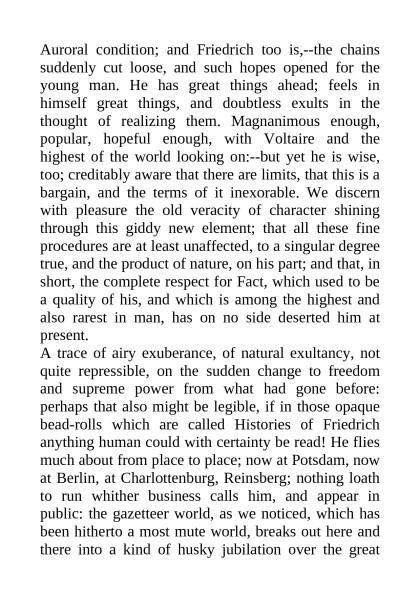 Auroral condition; and Friedrich too is,--the chains suddenly cut loose, and such hopes opened for the young man. He has great things ahead; feels in himself great things, and doubtless exults in the thought of realizing them. Magnanimous enough, popular, hopeful enough, with Voltaire and the highest of the world looking on:--but yet he is wise, too; creditably aware that there are limits, that this is a bargain, and the terms of it inexorable. We discern with pleasure the old veracity of character shining through this giddy new element; that all these fine procedures are at least unaffected, to a singular degree true, and the product of nature, on his part; and that, in short, the complete respect for Fact, which used to be a quality of his, and which is among the highest and also rarest in man, has on no side deserted him at present.
A trace of airy exuberance, of natural exultancy, not quite repressible, on the sudden change to freedom and supreme power from what had gone before: perhaps that also might be legible, if in those opaque bead-rolls which are called Histories of Friedrich anything human could with certainty be read! He flies much about from place to place; now at Potsdam, now at Berlin, at Charlottenburg, Reinsberg; nothing loath to run whither business calls him, and appear in public: the gazetteer world, as we noticed, which has been hitherto a most mute world, breaks out here and there into a kind of husky jubilation over the great